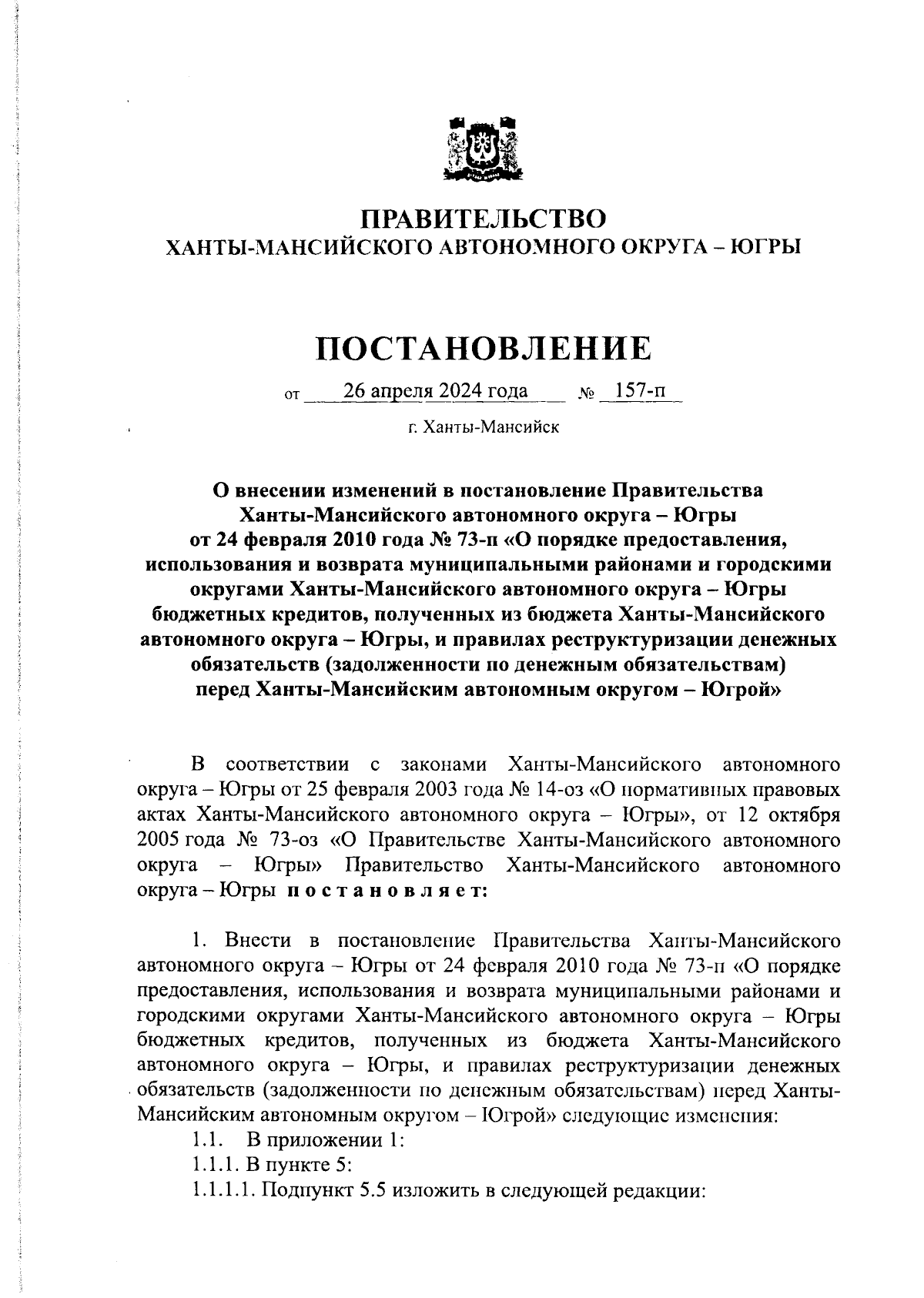 ПРАВИТЕЛЬСТВО
ХАНТЫ-МАНСИЙСКОГО АВТОНОМНОГО ОКРУГА – ЮГРЫ

ПОСТАНОВЛЕНИЕ

от 26 апреля 2024 года № 157-п

г. Ханты-Мансийск

О внесении изменений в постановление Правительства Ханты-Мансийского автономного округа – Югры от 24 февраля 2010 года № 73-п «О порядке предоставления, использования и возврата муниципальными районами и городскими округами Ханты-Мансийского автономного округа – Югры бюджетных кредитов, полученных из бюджета Ханты-Мансийского автономного округа – Югры, и правилах реструктуризации денежных обязательств (задолженности по денежным обязательствам) перед Ханты-Мансийским автономным округом – Югрой»

В соответствии с законами Ханты-Мансийского автономного округа – Югры от 25 февраля 2003 года № 14-оз «О нормативных правовых актах Ханты-Мансийского автономного округа – Югры», от 12 октября 2005 года № 73-оз «О Правительстве Ханты-Мансийского автономного округа – Югры» Правительство Ханты-Мансийского автономного округа – Югры п о с т а н о в л я е т:

1. Внести в постановление Правительства Ханты-Мансийского автономного округа – Югры от 24 февраля 2010 года № 73-п «О порядке предоставления, использования и возврата муниципальными районами и городскими округами Ханты-Мансийского автономного округа – Югры бюджетных кредитов, полученных из бюджета Ханты-Мансийского автономного округа – Югры, и правилах реструктуризации денежных обязательств (задолженности по денежным обязательствам) перед Ханты-Мансийским автономным округом – Югрой» следующие изменения:
1.1. В приложении 1:
1.1.1. В пункте 5:
1.1.1.1. Подпункт 5.5 изложить в следующей редакции: